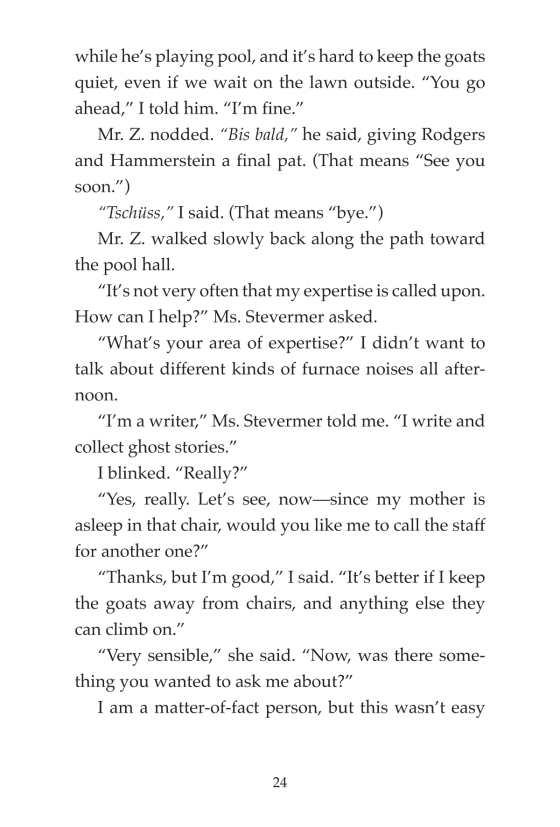 while he's playing pool, and it's hard to keep the goats quiet, even if we wait on the lawn outside. "You go ahead," I told him. "I'm fine."

Mr. Z. nodded. "Bis bald," he said, giving Rodgers and Hammerstein a final pat. (That means "See you soon.")

"Tschüss," I said. (That means "bye.")

Mr. Z. walked slowly back along the path toward the pool hall.

"It's not very often that my expertise is called upon. How can I help?" Ms. Stevermer asked.

"What's your area of expertise?" I didn't want to talk about different kinds of furnace noises all afternoon.

"I'm a writer," Ms. Stevermer told me. "I write and collect ghost stories."

I blinked. "Really?"

"Yes, really. Let's see, now—since my mother is asleep in that chair, would you like me to call the staff for another one?"

"Thanks, but I'm good," I said. "It's better if I keep the goats away from chairs, and anything else they can climb on."

"Very sensible," she said. "Now, was there something you wanted to ask me about?"

I am a matter-of-fact person, but this wasn't easy

24